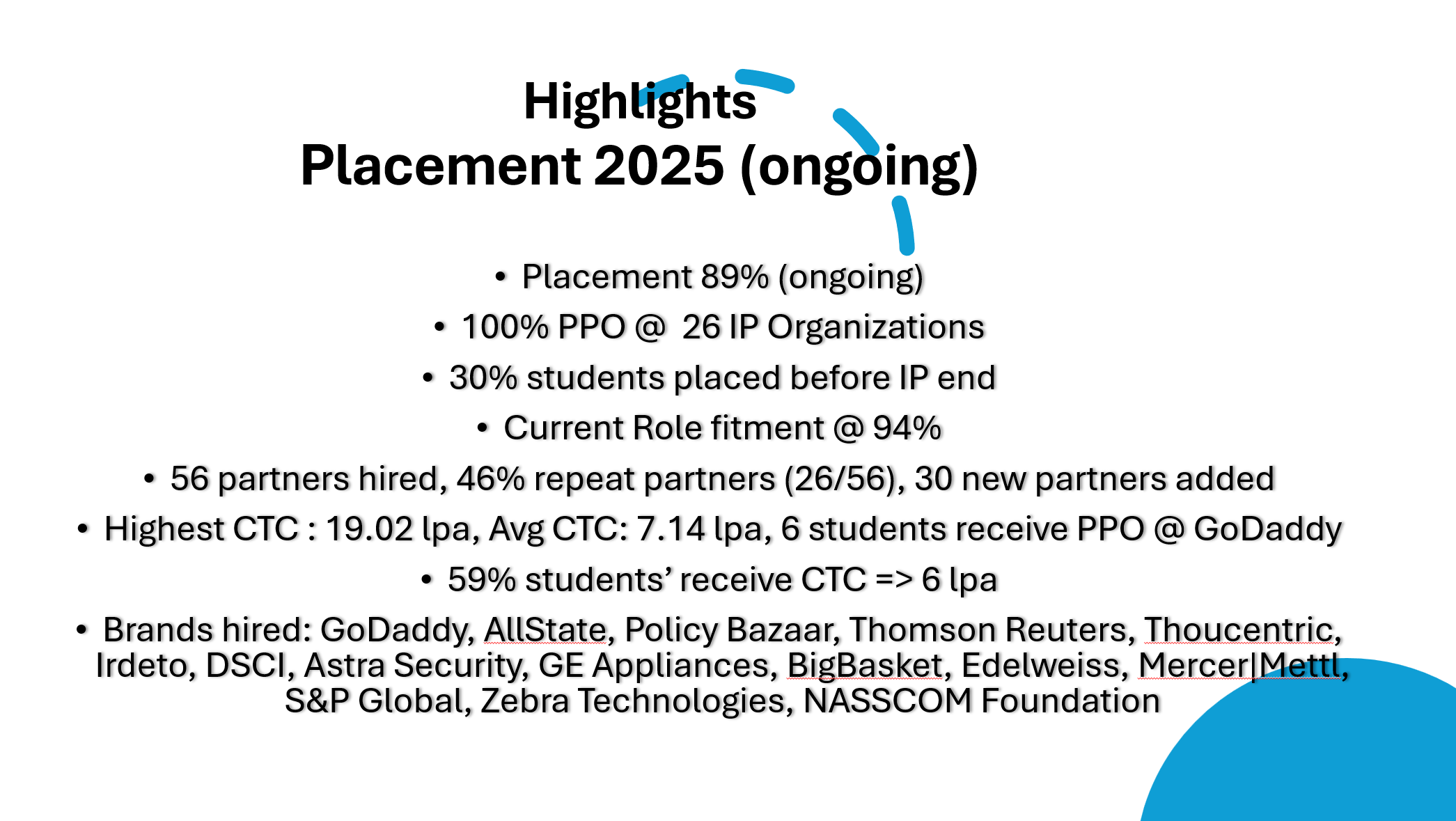 Highlights
Placement 2025 (ongoing)

• Placement 89% (ongoing)
• 100% PPO @ 26 IP Organizations
• 30% students placed before IP end
• Current Role fitment @ 94%
• 56 partners hired, 46% repeat partners (26/56), 30 new partners added
• Highest CTC : 19.02 lpa, Avg CTC: 7.14 lpa, 6 students receive PPO @ GoDaddy
• 59% students' receive CTC => 6 lpa
• Brands hired: GoDaddy, AllState, Policy Bazaar, Thomson Reuters, Thoucentric, Irdeto, DSCI, Astra Security, GE Appliances, BigBasket, Edelweiss, Mercer|Mettl, S&P Global, Zebra Technologies, NASSCOM Foundation